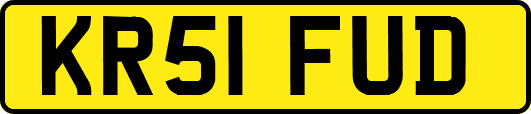 KR51 FUD